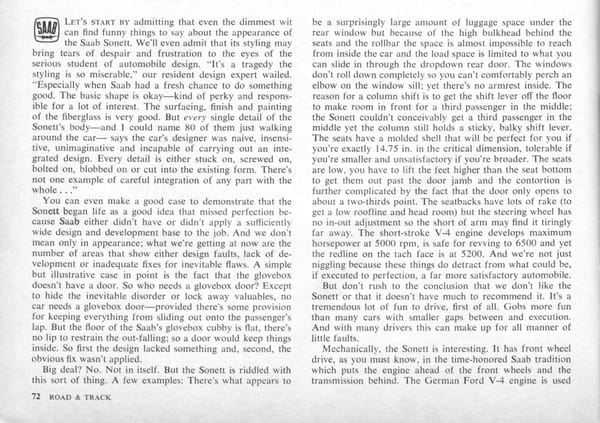 SAAB

LET'S START BY admitting that even the dimmest wit can find funny things to say about the appearance of the Saab Sonett. We'll even admit that its styling may bring tears of despair and frustration to the eyes of the serious student of automobile design. "It's a tragedy the styling is so miserable," our resident design expert wailed. "Especially when Saab had a fresh chance to do something good. The basic shape is okay—kind of perky and responsible for a lot of interest. The surfacing, finish and painting of the fiberglass is very good. But every single detail of the Sonett's body—and I could name 80 of them just walking around the car— says the car's designer was naive, insensitive, unimaginative and incapable of carrying out an integrated design. Every detail is either stuck on, screwed on, bolted on, blobbed on or cut into the existing form. There's not one example of careful integration of any part with the whole . . ."

You can even make a good case to demonstrate that the Sonett began life as a good idea that missed perfection because Saab either didn't have or didn't apply a sufficiently wide design and development base to the job. And we don't mean only in appearance; what we're getting at now are the number of areas that show either design faults, lack of development or inadequate fixes for inevitable flaws. A simple but illustrative case in point is the fact that the glovebox doesn't have a door. So who needs a glovebox door? Except to hide the inevitable disorder or lock away valuables, no car needs a glovebox door—provided there's some provision for keeping everything from sliding out onto the passenger's lap. But the floor of the Saab's glovebox cubby is flat, there's no lip to restrain the out-falling; so a door would keep things inside. So first the design lacked something and, second, the obvious fix wasn't applied.

Big deal? No. Not in itself. But the Sonett is riddled with this sort of thing. A few examples: There's what appears to be a surprisingly large amount of luggage space under the rear window but because of the high bulkhead behind the seats and the rollbar the space is almost impossible to reach from inside the car and the load space is limited to what you can slide in through the dropdown rear door. The windows don't roll down completely so you can't comfortably perch an elbow on the window sill; yet there's no armrest inside. The reason for a column shift is to get the shift lever off the floor to make room in front for a third passenger in the middle; the Sonett couldn't conceivably get a third passenger in the middle yet the column still holds a sticky, balky shift lever. The seats have a molded shell that will be perfect for you if you're exactly 14.75 in. in the critical dimension, tolerable if you're smaller and unsatisfactory if you're broader. The seats are low, you have to lift the feet higher than the seat bottom to get them out past the door jamb and the contortion is further complicated by the fact that the door only opens to about a two-thirds point. The seatbacks have lots of rake (to get a low roofline and head room) but the steering wheel has no in-out adjustment so the short of arm may find it tiringly far away. The short-stroke V-4 engine develops maximum horsepower at 5000 rpm, is safe for revving to 6500 and yet the redline on the tach face is at 5200. And we're not just niggling because these things do detract from what could be, if executed to perfection, a far more satisfactory automobile.

But don't rush to the conclusion that we don't like the Sonett or that it doesn't have much to recommend it. It's a tremendous lot of fun to drive, first of all. Gobs more fun than many cars with smaller gaps between and execution. And with many drivers this can make up for all manner of little faults.

Mechanically, the Sonett is interesting. It has front wheel drive, as you must know, in the time-honored Saab tradition which puts the engine ahead of the front wheels and the transmission behind. The German Ford V-4 engine is used

72 ROAD & TRACK